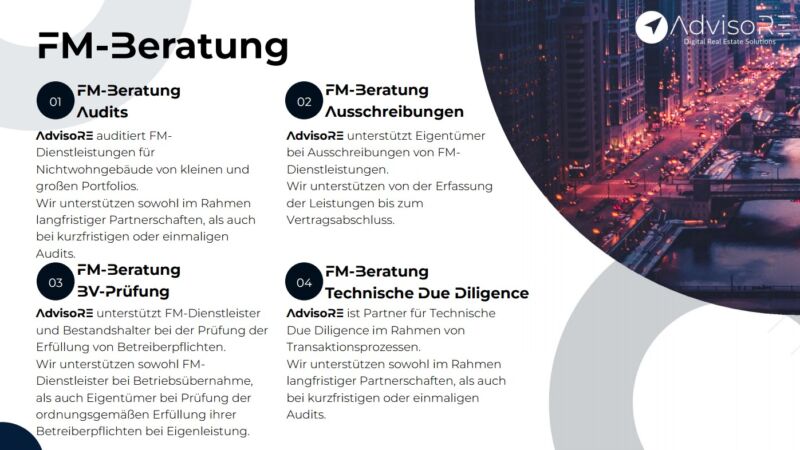 FM-Beratung

AdvisoRE
Digital Real Estate Solutions

01 FM-Beratung Audits

AdvisoRE auditiert FM-Dienstleistungen für Nichtwohngebäude von kleinen und großen Portfolios.
Wir unterstützen sowohl im Rahmen langfristiger Partnerschaften, als auch bei kurzfristigen oder einmaligen Audits.

02 FM-Beratung Ausschreibungen

AdvisoRE unterstützt Eigentümer bei Ausschreibungen von FM-Dienstleistungen.
Wir unterstützen von der Erfassung der Leistungen bis zum Vertragsabschluss.

03 FM-Beratung BV-Prüfung

AdvisoRE unterstützt FM-Dienstleister und Bestandshalter bei der Prüfung der Erfüllung von Betreiberpflichten.
Wir unterstützen sowohl FM-Dienstleister bei Betriebsübernahme, als auch Eigentümer bei Prüfung der ordnungsgemäßen Erfüllung ihrer Betreiberpflichten bei Eigenleistung.

04 FM-Beratung Technische Due Diligence

AdvisoRE ist Partner für Technische Due Diligence im Rahmen von Transaktionsprozessen.
Wir unterstützen sowohl im Rahmen langfristiger Partnerschaften, als auch bei kurzfristigen oder einmaligen Audits.